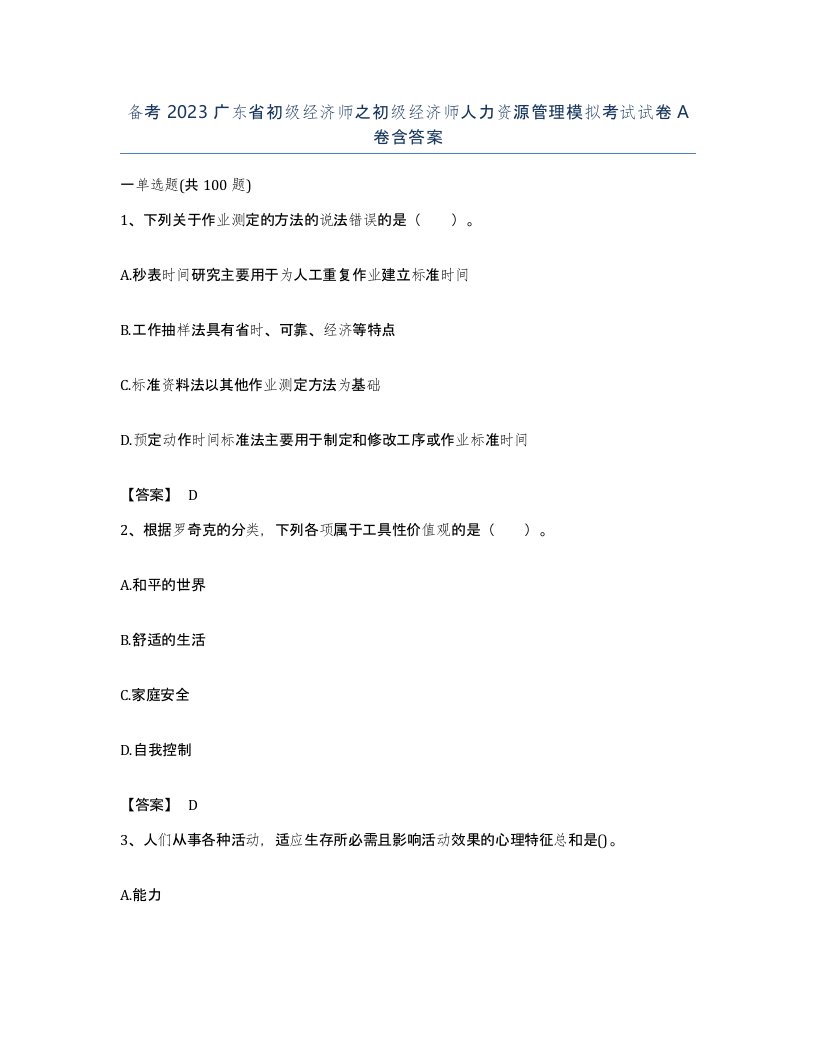 备考 2023 广东省初级经济师之初级经济师人力资源管理模拟考试试卷 A 卷含答案

一单选题(共 100 题)

1、下列关于作业测定的方法的说法错误的是（ ）。

A.秒表时间研究主要用于为人工重复作业建立标准时间

B.工作抽样法具有省时、可靠、经济等特点

C.标准资料法以其他作业测定方法为基础

D.预定动作时间标准法主要用于制定和修改工序或作业标准时间

【答案】 D

2、根据罗奇克的分类，下列各项属于工具性价值观的是（ ）。

A.和平的世界

B.舒适的生活

C.家庭安全

D.自我控制

【答案】 D

3、人们从事各种活动，适应生存所必需且影响活动效果的心理特征总和是()。

A.能力